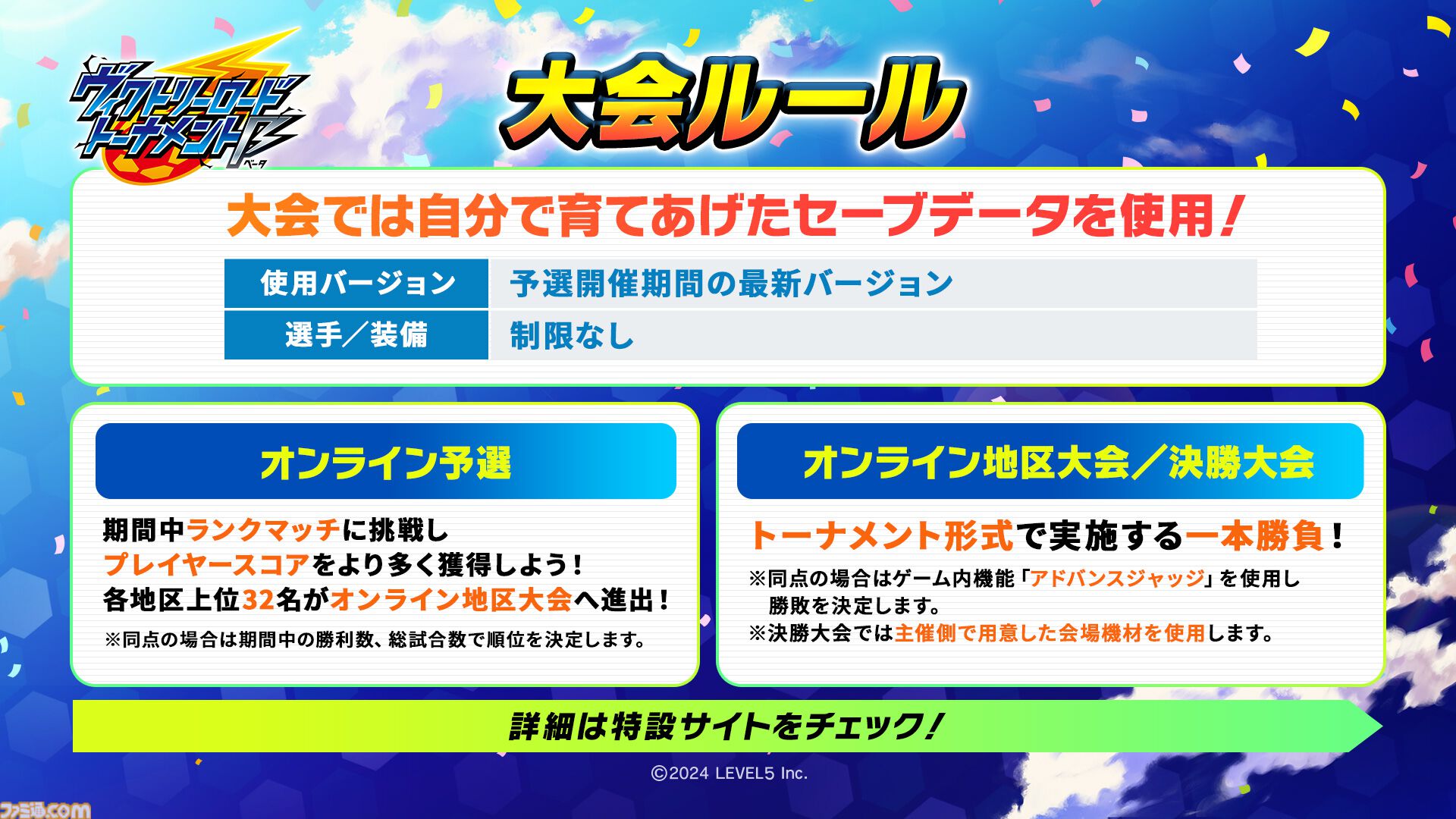 ヴィクトリーロード トーナメント ベータ

大会ルール

大会では自分で育てあげたセーブデータを使用！

| 使用バージョン | 予選開催期間の最新バージョン |
|---|---|
| 選手／装備 | 制限なし |

オンライン予選

期間中ランクマッチに挑戦し
プレイヤースコアをより多く獲得しよう！
各地区上位32名がオンライン地区大会へ進出！
※同点の場合は期間中の勝利数、総試合数で順位を決定します。

オンライン地区大会／決勝大会

トーナメント形式で実施する一本勝負！
※同点の場合はゲーム内機能「アドバンスジャッジ」を使用し勝敗を決定します。
※決勝大会では主催側で用意した会場機材を使用します。

詳細は特設サイトをチェック！

©2024 LEVEL5 Inc.

ファミ通.com